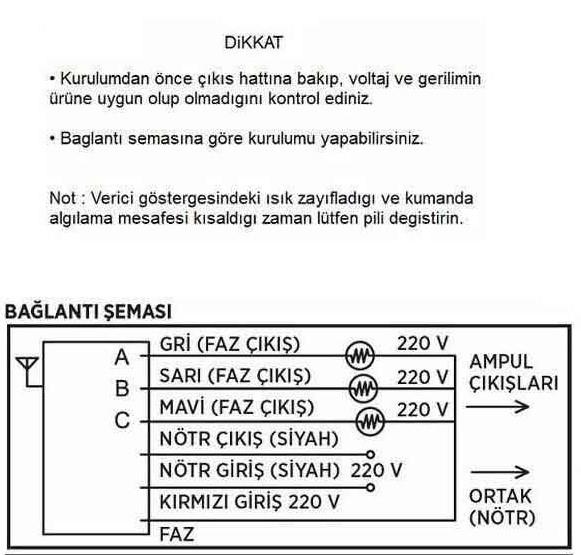 DiKKAT

• Kurulumdan önce çıkıs hattına bakıp, voltaj ve gerilimin ürüne uygun olup olmadıgını kontrol ediniz.

• Baglantı semasına göre kurulumu yapabilirsiniz.

Not : Verici göstergesindeki ısık zayıfladıgı ve kumanda algılama mesafesi kısaldıgı zaman lütfen pili degistirin.

BAĞLANTI ŞEMASI

A
B
C

GRİ (FAZ ÇIKIŞ) 220 V
SARI (FAZ ÇIKIŞ) 220 V
MAVİ (FAZ ÇIKIŞ) 220 V
NÖTR ÇIKIŞ (SİYAH)
NÖTR GİRİŞ (SİYAH) 220 V
KIRMIZI GİRİŞ 220 V
FAZ

AMPUL ÇIKIŞLARI

ORTAK (NÖTR)